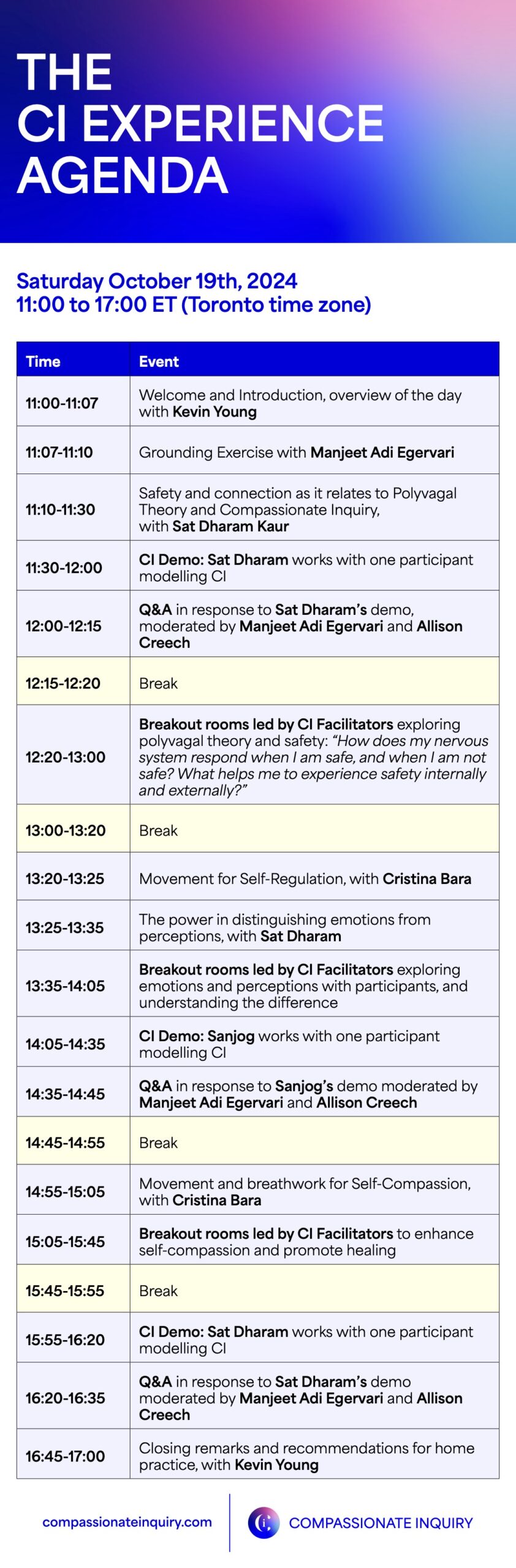 THE CI EXPERIENCE AGENDA

Saturday October 19th, 2024
11:00 to 17:00 ET (Toronto time zone)

| Time | Event |
|---|---|
| 11:00-11:07 | Welcome and Introduction, overview of the day with Kevin Young |
| 11:07-11:10 | Grounding Exercise with Manjeet Adi Egervari |
| 11:10-11:30 | Safety and connection as it relates to Polyvagal Theory and Compassionate Inquiry, with Sat Dharam Kaur |
| 11:30-12:00 | CI Demo: Sat Dharam works with one participant modelling CI |
| 12:00-12:15 | Q&A in response to Sat Dharam's demo, moderated by Manjeet Adi Egervari and Allison Creech |
| 12:15-12:20 | Break |
| 12:20-13:00 | Breakout rooms led by CI Facilitators exploring polyvagal theory and safety: "How does my nervous system respond when I am safe, and when I am not safe? What helps me to experience safety internally and externally?" |
| 13:00-13:20 | Break |
| 13:20-13:25 | Movement for Self-Regulation, with Cristina Bara |
| 13:25-13:35 | The power in distinguishing emotions from perceptions, with Sat Dharam |
| 13:35-14:05 | Breakout rooms led by CI Facilitators exploring emotions and perceptions with participants, and understanding the difference |
| 14:05-14:35 | CI Demo: Sanjog works with one participant modelling CI |
| 14:35-14:45 | Q&A in response to Sanjog's demo moderated by Manjeet Adi Egervari and Allison Creech |
| 14:45-14:55 | Break |
| 14:55-15:05 | Movement and breathwork for Self-Compassion, with Cristina Bara |
| 15:05-15:45 | Breakout rooms led by CI Facilitators to enhance self-compassion and promote healing |
| 15:45-15:55 | Break |
| 15:55-16:20 | CI Demo: Sat Dharam works with one participant modelling CI |
| 16:20-16:35 | Q&A in response to Sat Dharam's demo moderated by Manjeet Adi Egervari and Allison Creech |
| 16:45-17:00 | Closing remarks and recommendations for home practice, with Kevin Young |

compassionateinquiry.com

COMPASSIONATE INQUIRY